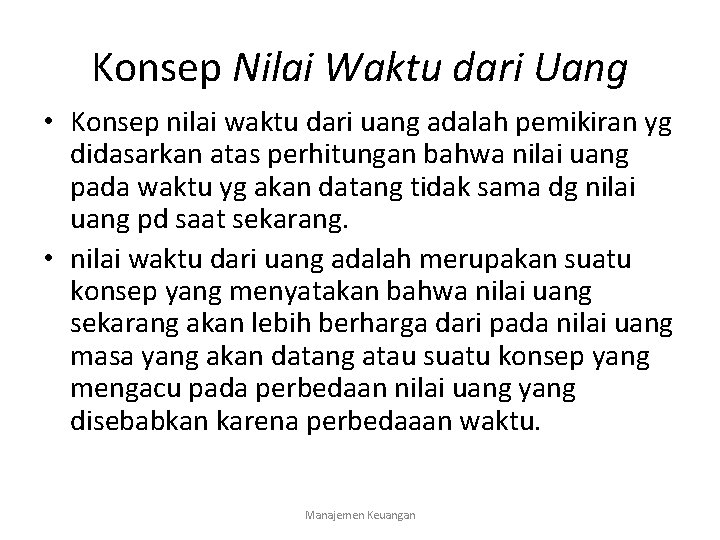 Konsep Nilai Waktu dari Uang

• Konsep nilai waktu dari uang adalah pemikiran yg didasarkan atas perhitungan bahwa nilai uang pada waktu yg akan datang tidak sama dg nilai uang pd saat sekarang.

• nilai waktu dari uang adalah merupakan suatu konsep yang menyatakan bahwa nilai uang sekarang akan lebih berharga dari pada nilai uang masa yang akan datang atau suatu konsep yang mengacu pada perbedaan nilai uang yang disebabkan karena perbedaaan waktu.

Manajemen Keuangan